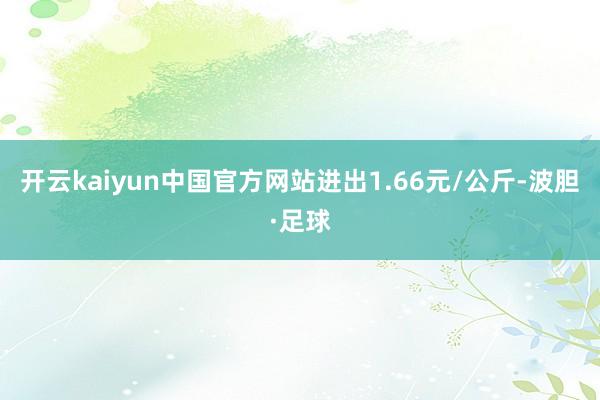 开云kaiyun中国官方网站进出1.66元/公斤-波胆·足球